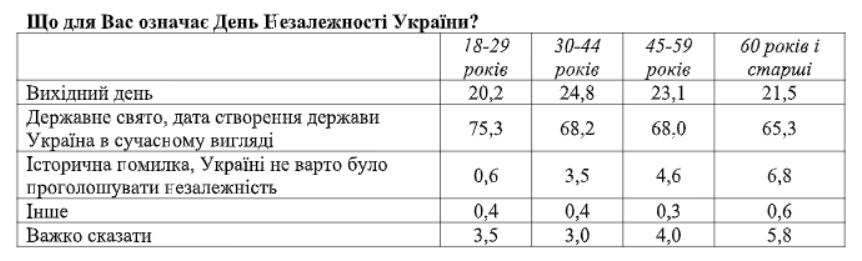 Що для Вас означає День Незалежності України?

| | 18-29 років | 30-44 років | 45-59 років | 60 років і старші |
|---|---|---|---|---|
| Вихідний день | 20,2 | 24,8 | 23,1 | 21,5 |
| Державне свято, дата створення держави Україна в сучасному вигляді | 75,3 | 68,2 | 68,0 | 65,3 |
| Історична помилка, Україні не варто було проголошувати незалежність | 0,6 | 3,5 | 4,6 | 6,8 |
| Інше | 0,4 | 0,4 | 0,3 | 0,6 |
| Важко сказати | 3,5 | 3,0 | 4,0 | 5,8 |